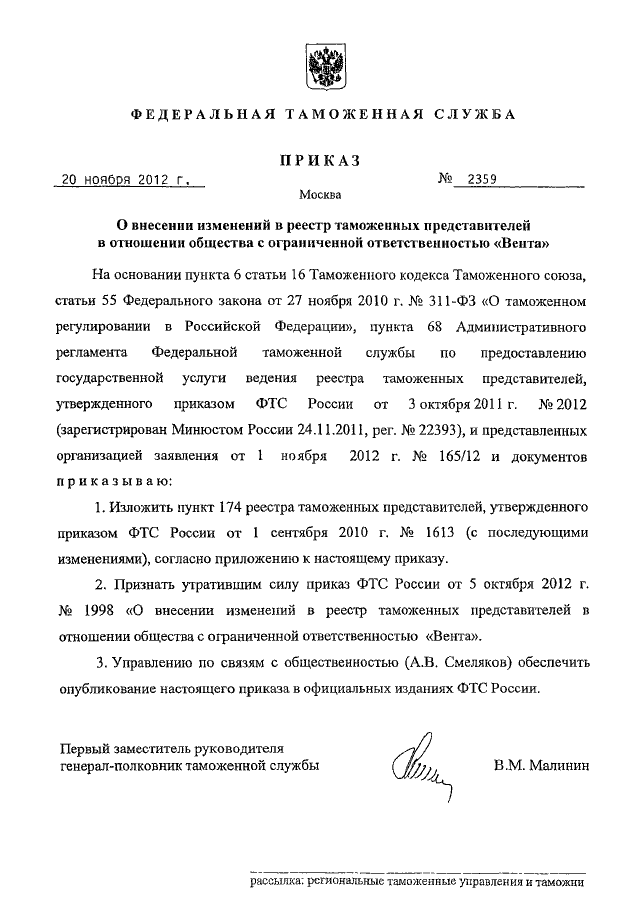 ФЕДЕРАЛЬНАЯ ТАМОЖЕННАЯ СЛУЖБА

ПРИКАЗ

20 ноября 2012 г.

№ 2359

Москва

О внесении изменений в реестр таможенных представителей в отношении общества с ограниченной ответственностью «Вента»

На основании пункта 6 статьи 16 Таможенного кодекса Таможенного союза, статьи 55 Федерального закона от 27 ноября 2010 г. № 311-ФЗ «О таможенном регулировании в Российской Федерации», пункта 68 Административного регламента Федеральной таможенной службы по предоставлению государственной услуги ведения реестра таможенных представителей, утвержденного приказом ФТС России от 3 октября 2011 г. № 2012 (зарегистрирован Минюстом России 24.11.2011, рег. № 22393), и представленных организацией заявления от 1 ноября 2012 г. № 165/12 и документов приказываю:

1. Изложить пункт 174 реестра таможенных представителей, утвержденного приказом ФТС России от 1 сентября 2010 г. № 1613 (с последующими изменениями), согласно приложению к настоящему приказу.

2. Признать утратившим силу приказ ФТС России от 5 октября 2012 г. № 1998 «О внесении изменений в реестр таможенных представителей в отношении общества с ограниченной ответственностью «Вента».

3. Управлению по связям с общественностью (А.В. Смеляков) обеспечить опубликование настоящего приказа в официальных изданиях ФТС России.

Первый заместитель руководителя
генерал-полковник таможенной службы

В.М. Малинин

рассылка: региональные таможенные управления и таможни